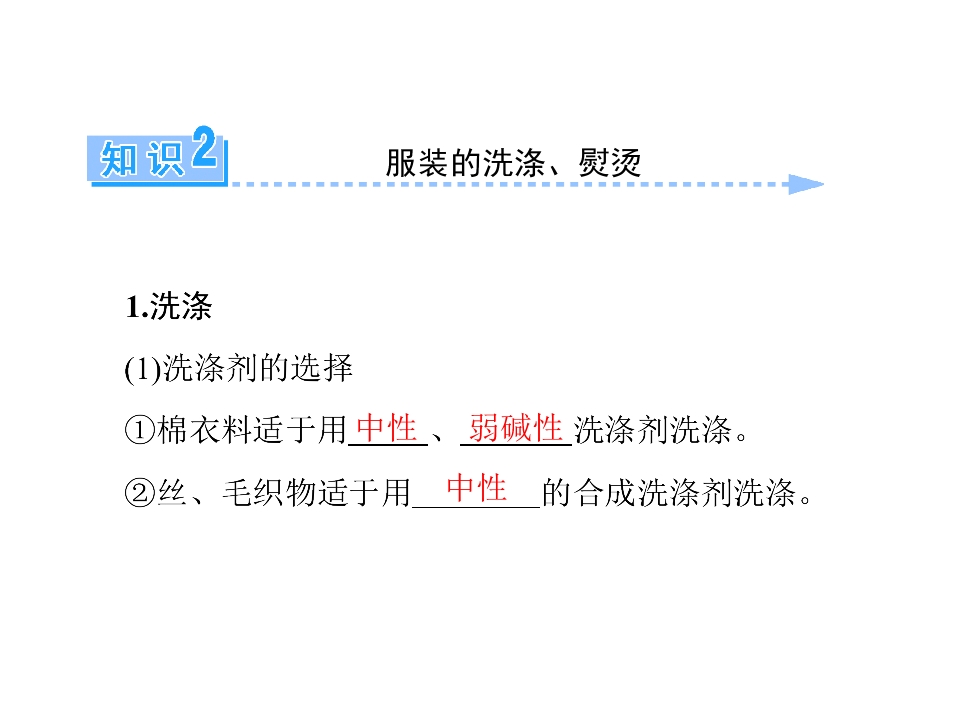 知识2 服装的洗涤、熨烫

1.洗涤

(1)洗涤剂的选择

①棉衣料适于用中性、弱碱性洗涤剂洗涤。

②丝、毛织物适于用中性的合成洗涤剂洗涤。